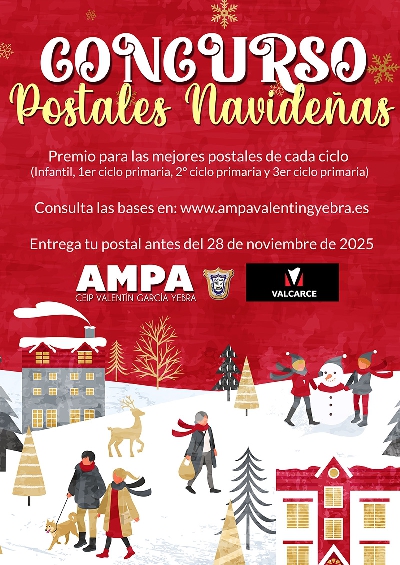 CONCURSO
Postales Navideñas

Premio para las mejores postales de cada ciclo
(Infantil, 1er ciclo primaria, 2° ciclo primaria y 3er ciclo primaria)

Consulta las bases en: www.ampavalentingyebra.es

Entrega tu postal antes del 28 de noviembre de 2025

AMPA
CEIP VALENTÍN GARCÍA YEBRA

VALCARCE